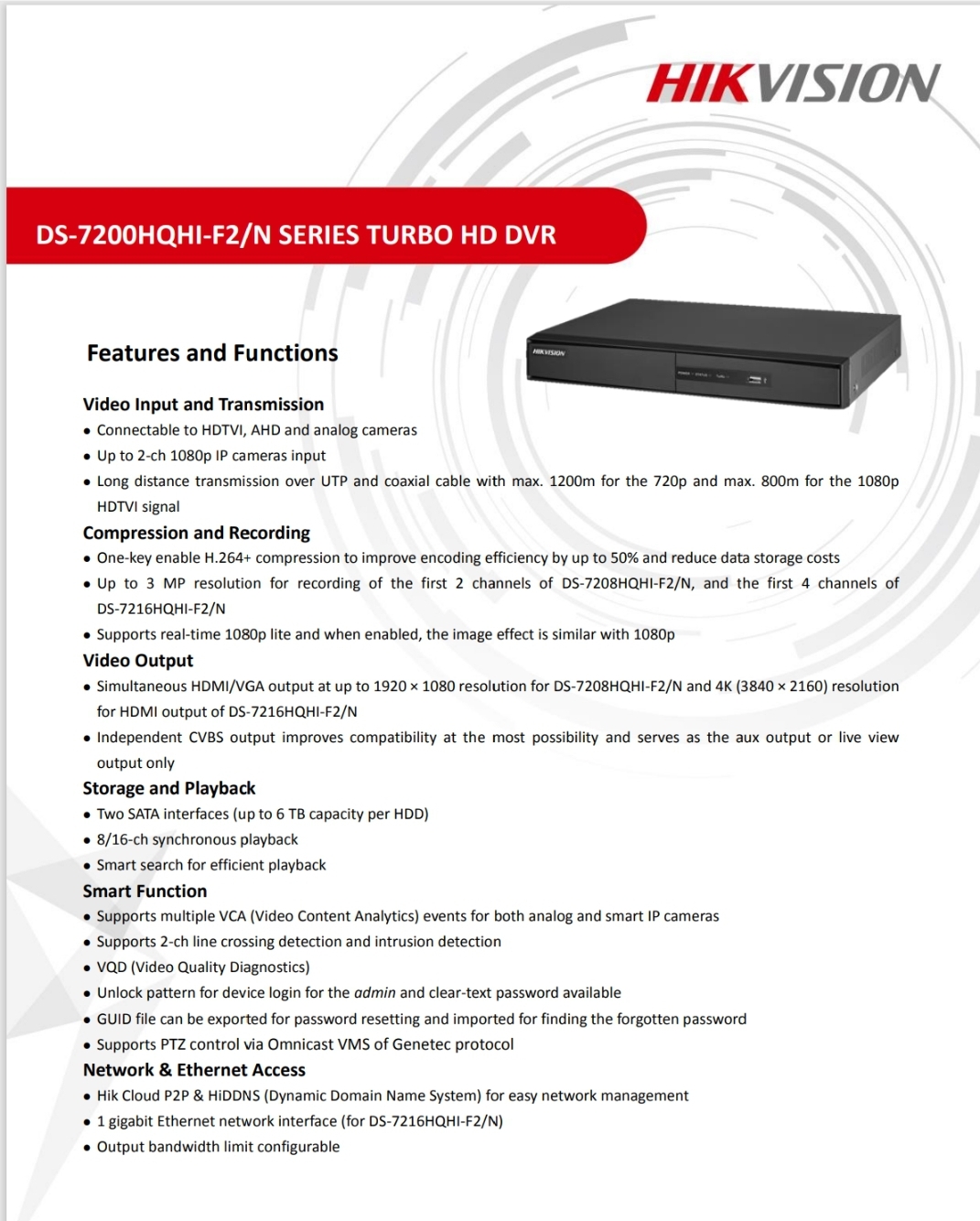 HIKVISION

DS-7200HQHI-F2/N SERIES TURBO HD DVR

HIKVISION

Features and Functions

Video Input and Transmission
• Connectable to HDTVI, AHD and analog cameras
• Up to 2-ch 1080p IP cameras input
• Long distance transmission over UTP and coaxial cable with max. 1200m for the 720p and max. 800m for the 1080p HDTVI signal

Compression and Recording
• One-key enable H.264+ compression to improve encoding efficiency by up to 50% and reduce data storage costs
• Up to 3 MP resolution for recording of the first 2 channels of DS-7208HQHI-F2/N, and the first 4 channels of DS-7216HQHI-F2/N
• Supports real-time 1080p lite and when enabled, the image effect is similar with 1080p

Video Output
• Simultaneous HDMI/VGA output at up to 1920 × 1080 resolution for DS-7208HQHI-F2/N and 4K (3840 × 2160) resolution for HDMI output of DS-7216HQHI-F2/N
• Independent CVBS output improves compatibility at the most possibility and serves as the aux output or live view output only

Storage and Playback
• Two SATA interfaces (up to 6 TB capacity per HDD)
• 8/16-ch synchronous playback
• Smart search for efficient playback

Smart Function
• Supports multiple VCA (Video Content Analytics) events for both analog and smart IP cameras
• Supports 2-ch line crossing detection and intrusion detection
• VQD (Video Quality Diagnostics)
• Unlock pattern for device login for the admin and clear-text password available
• GUID file can be exported for password resetting and imported for finding the forgotten password
• Supports PTZ control via Omnicast VMS of Genetec protocol

Network & Ethernet Access
• Hik Cloud P2P & HiDDNS (Dynamic Domain Name System) for easy network management
• 1 gigabit Ethernet network interface (for DS-7216HQHI-F2/N)
• Output bandwidth limit configurable